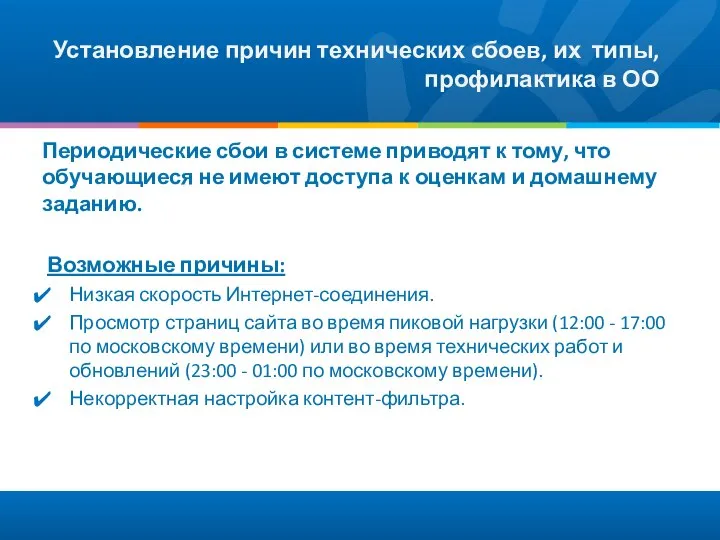 Установление причин технических сбоев, их типы, профилактика в ОО

Периодические сбои в системе приводят к тому, что обучающиеся не имеют доступа к оценкам и домашнему заданию.

Возможные причины:

✔ Низкая скорость Интернет-соединения.
✔ Просмотр страниц сайта во время пиковой нагрузки (12:00 - 17:00 по московскому времени) или во время технических работ и обновлений (23:00 - 01:00 по московскому времени).
✔ Некорректная настройка контент-фильтра.